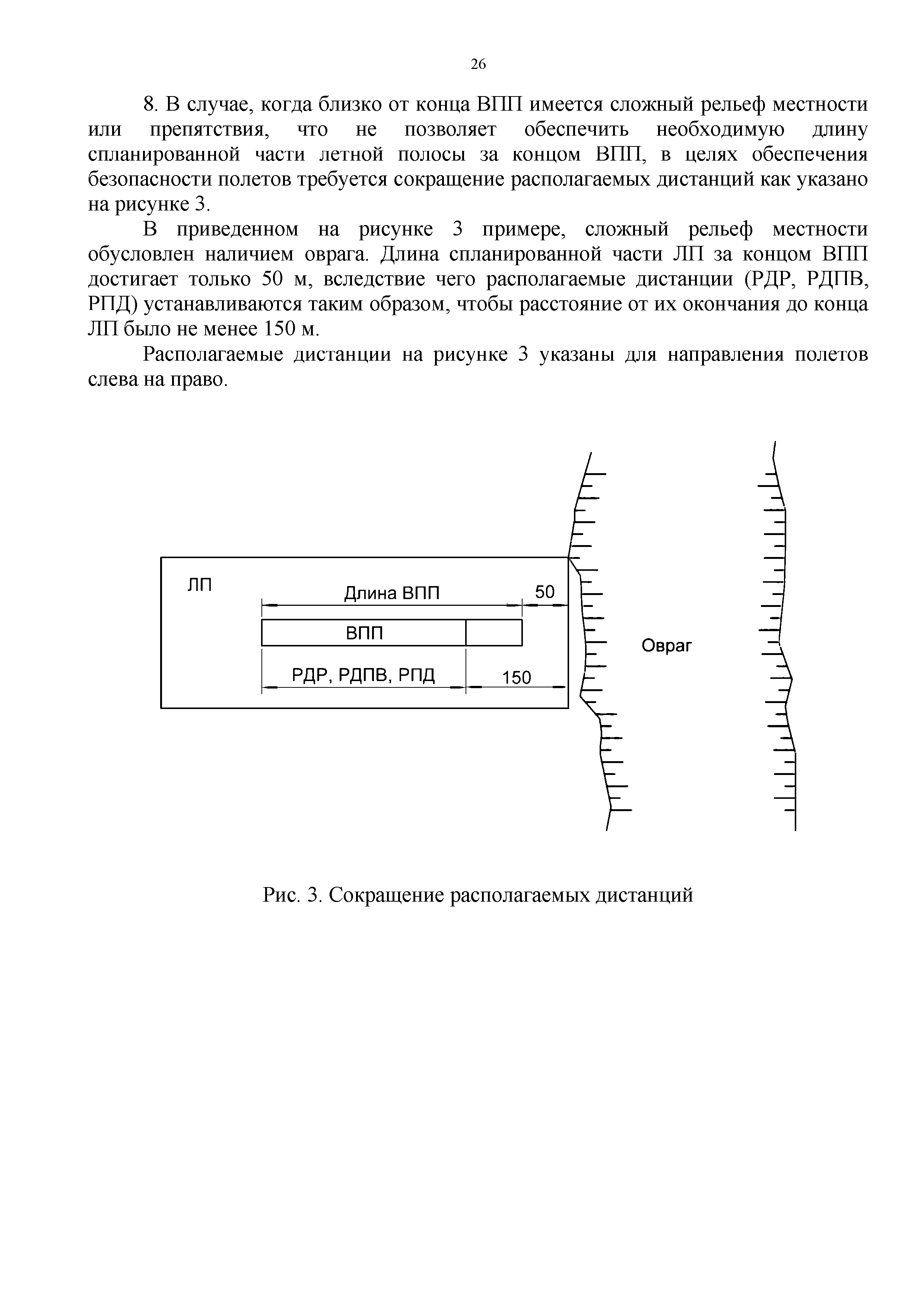 26

8. В случае, когда близко от конца ВПП имеется сложный рельеф местности или препятствия, что не позволяет обеспечить необходимую длину спланированной части летной полосы за концом ВПП, в целях обеспечения безопасности полетов требуется сокращение располагаемых дистанций как указано на рисунке 3.

В приведенном на рисунке 3 примере, сложный рельеф местности обусловлен наличием оврага. Длина спланированной части ЛП за концом ВПП достигает только 50 м, вследствие чего располагаемые дистанции (РДР, РДПВ, РПД) устанавливаются таким образом, чтобы расстояние от их окончания до конца ЛП было не менее 150 м.

Располагаемые дистанции на рисунке 3 указаны для направления полетов слева на право.

ЛП
Длина ВПП
50
ВПП
РДР, РДПВ, РПД
150
Овраг

Рис. 3. Сокращение располагаемых дистанций